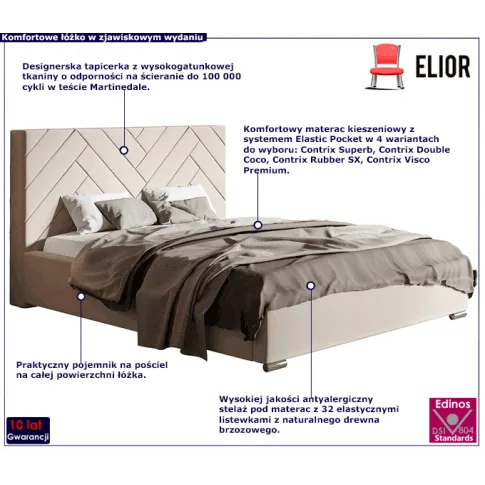 Komfortowe łóżko w zjawiskowym wydaniu

ELIOR

Designerska tapicerka z wysokogatunkowej tkaniny o odporności na ścieranie do 100 000 cykli w teście Martinedale.

Komfortowy materac kieszeniowy z systemem Elastic Pocket w 4 wariantach do wyboru: Contrix Superb, Contrix Double Coco, Contrix Rubber SX, Contrix Visco Premium.

Praktyczny pojemnik na pościel na całej powierzchni łóżka.

Wysokiej jakości antyalergiczny stelaż pod materac z 32 elastycznymi listewkami z naturalnego drewna brzozowego.

10 lat Gwarancji

Edinos DSI 804 Standards